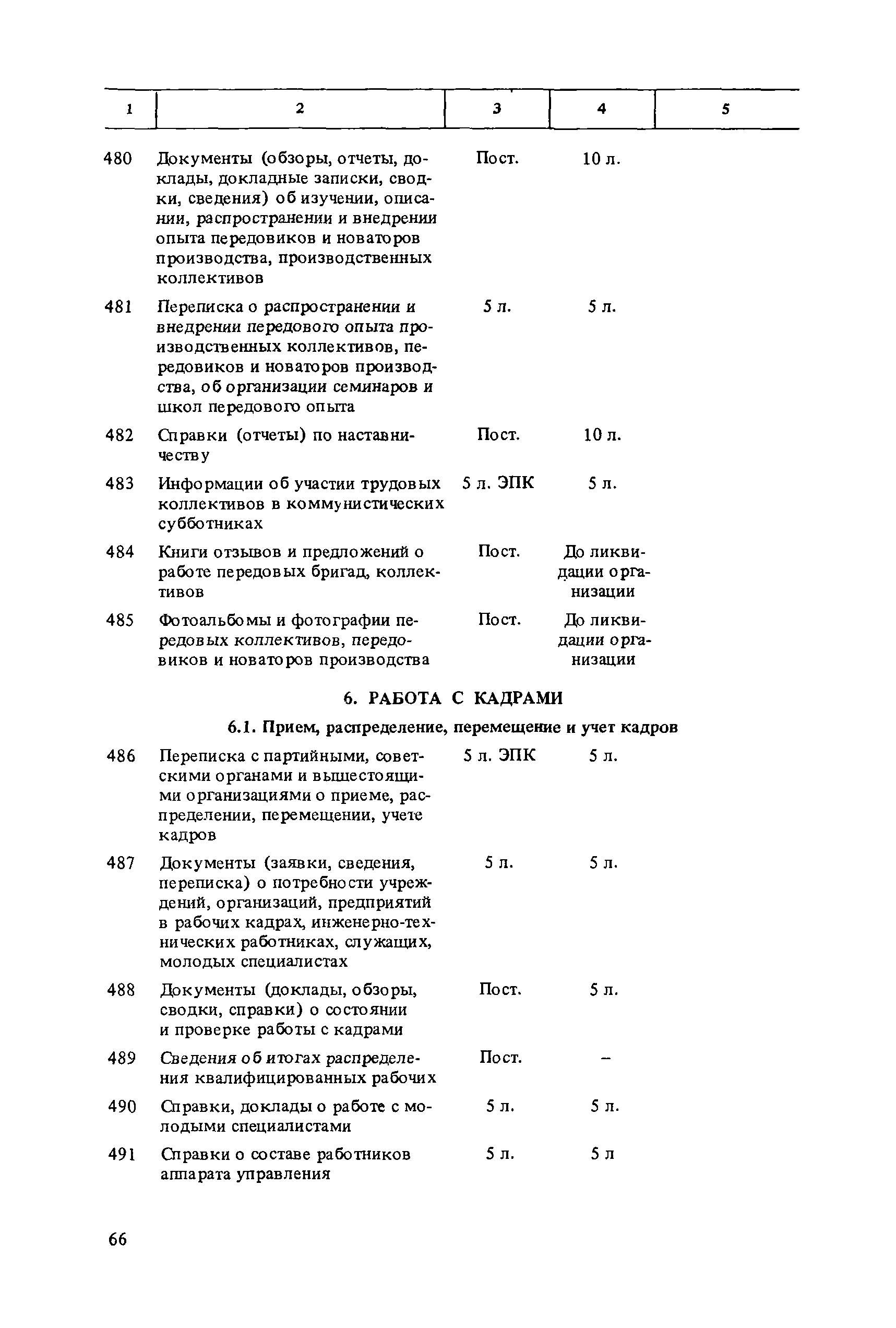 | 1 | 2 | 3 | 4 | 5 |
|---|---|---|---|---|
| 480 | Документы (обзоры, отчеты, доклады, докладные записки, сводки, сведения) об изучении, описании, распространении и внедрении опыта передовиков и новаторов производства, производственных коллективов | Пост. | 10 л. | |
| 481 | Переписка о распространении и внедрении передового опыта производственных коллективов, передовиков и новаторов производства, об организации семинаров и школ передового опыта | 5 л. | 5 л. | |
| 482 | Справки (отчеты) по наставничеству | Пост. | 10 л. | |
| 483 | Информации об участии трудовых коллективов в коммунистических субботниках | 5 л. ЭПК | 5 л. | |
| 484 | Книги отзывов и предложений о работе передовых бригад, коллективов | Пост. | До ликвидации организации | |
| 485 | Фотоальбомы и фотографии передовых коллективов, передовиков и новаторов производства | Пост. | До ликвидации организации | |

6. РАБОТА С КАДРАМИ

6.1. Прием, распределение, перемещение и учет кадров

| | | | | |
|---|---|---|---|---|
| 486 | Переписка с партийными, советскими органами и вышестоящими организациями о приеме, распределении, перемещении, учете кадров | 5 л. ЭПК | 5 л. | |
| 487 | Документы (заявки, сведения, переписка) о потребности учреждений, организаций, предприятий в рабочих кадрах, инженерно-технических работниках, служащих, молодых специалистах | 5 л. | 5 л. | |
| 488 | Документы (доклады, обзоры, сводки, справки) о состоянии и проверке работы с кадрами | Пост. | 5 л. | |
| 489 | Сведения об итогах распределения квалифицированных рабочих | Пост. | – | |
| 490 | Справки, доклады о работе с молодыми специалистами | 5 л. | 5 л. | |
| 491 | Справки о составе работников аппарата управления | 5 л. | 5 л | |

66